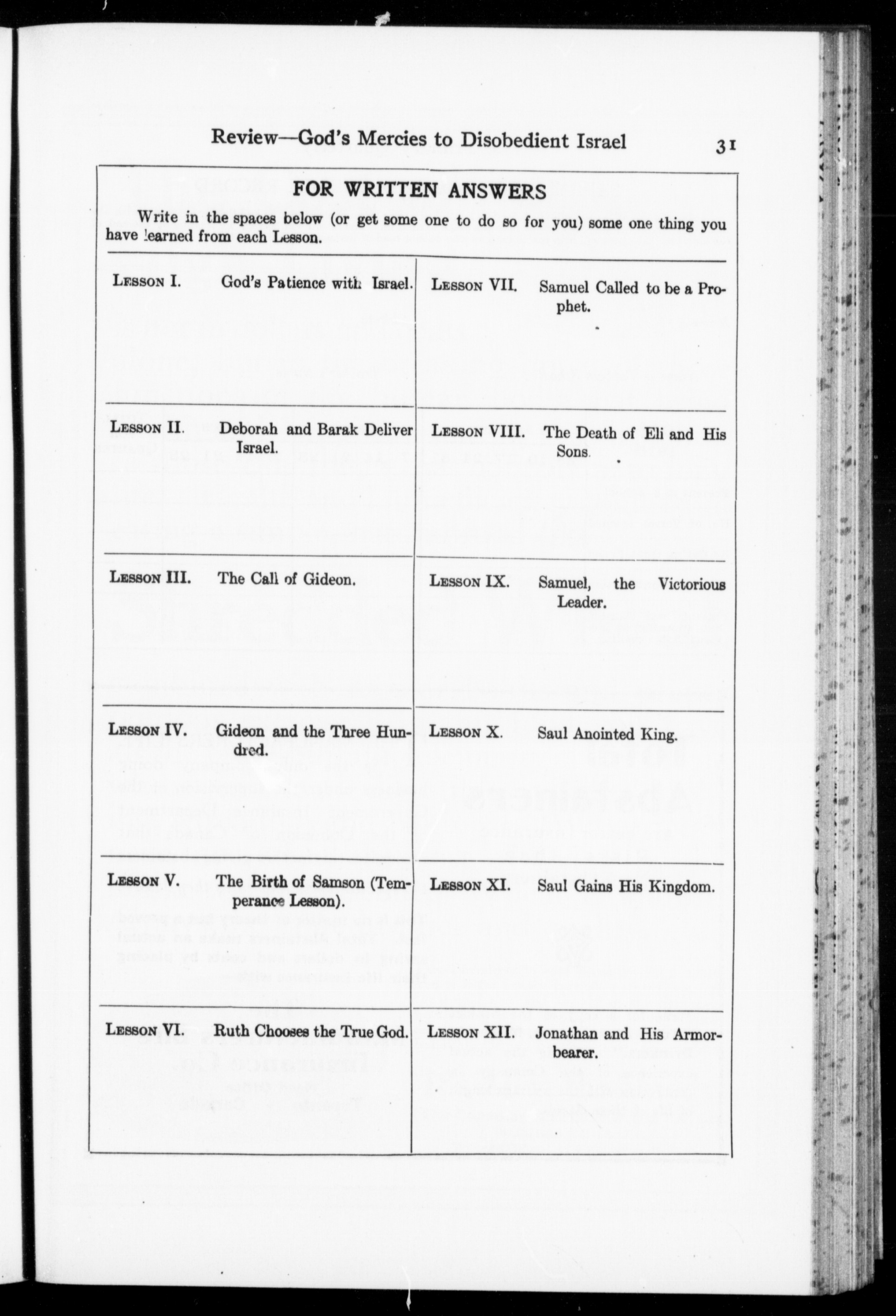 Review—God's Mercies to Disobedient Israel 31

FOR WRITTEN ANSWERS

Write in the spaces below (or get some one to do so for you) some one thing you have learned from each Lesson.

| | |
|---|---|
| LESSON I. God's Patience with Israel. | LESSON VII. Samuel Called to be a Prophet. |
| LESSON II. Deborah and Barak Deliver Israel. | LESSON VIII. The Death of Eli and His Sons. |
| LESSON III. The Call of Gideon. | LESSON IX. Samuel, the Victorious Leader. |
| LESSON IV. Gideon and the Three Hundred. | LESSON X. Saul Anointed King. |
| LESSON V. The Birth of Samson (Temperance Lesson). | LESSON XI. Saul Gains His Kingdom. |
| LESSON VI. Ruth Chooses the True God. | LESSON XII. Jonathan and His Armorbearer. |